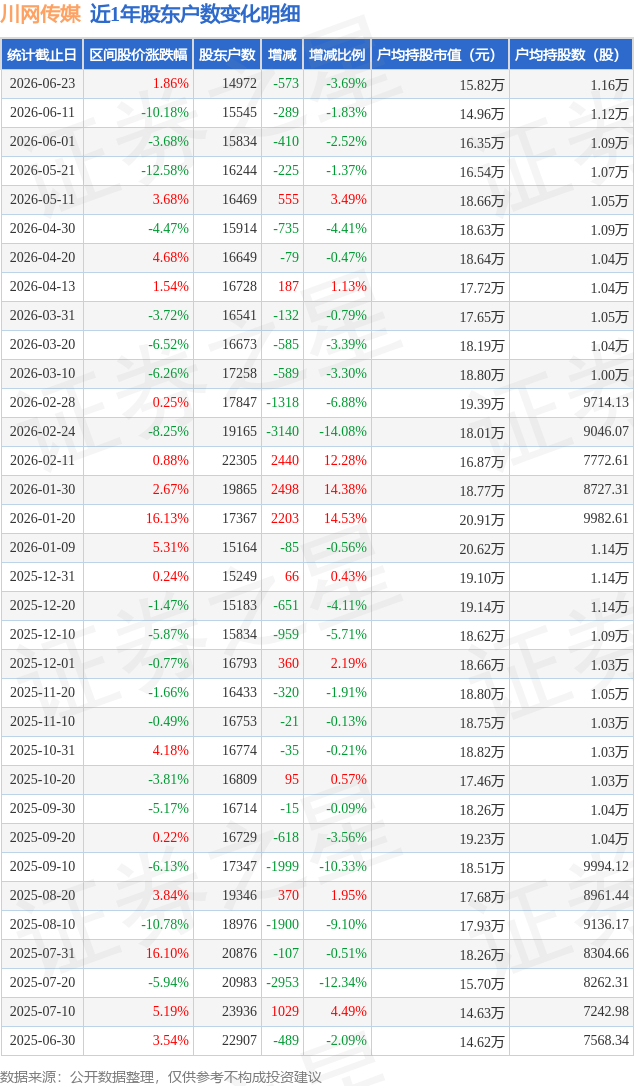 川网传媒 近1年股东户数变化明细

| 统计截止日 | 区间股价涨跌幅 | 股东户数 | 增减 | 增减比例 | 户均持股市值（元） | 户均持股数（股） |
|---|---|---|---|---|---|---|
| 2026-06-23 | 1.86% | 14972 | -573 | -3.69% | 15.82万 | 1.16万 |
| 2026-06-11 | -10.18% | 15545 | -289 | -1.83% | 14.96万 | 1.12万 |
| 2026-06-01 | -3.68% | 15834 | -410 | -2.52% | 16.35万 | 1.09万 |
| 2026-05-21 | -12.58% | 16244 | -225 | -1.37% | 16.54万 | 1.07万 |
| 2026-05-11 | 3.68% | 16469 | 555 | 3.49% | 18.66万 | 1.05万 |
| 2026-04-30 | -4.47% | 15914 | -735 | -4.41% | 18.63万 | 1.09万 |
| 2026-04-20 | 4.68% | 16649 | -79 | -0.47% | 18.64万 | 1.04万 |
| 2026-04-13 | 1.54% | 16728 | 187 | 1.13% | 17.72万 | 1.04万 |
| 2026-03-31 | -3.72% | 16541 | -132 | -0.79% | 17.65万 | 1.05万 |
| 2026-03-20 | -6.52% | 16673 | -585 | -3.39% | 18.19万 | 1.04万 |
| 2026-03-10 | -6.26% | 17258 | -589 | -3.30% | 18.80万 | 1.00万 |
| 2026-02-28 | 0.25% | 17847 | -1318 | -6.88% | 19.39万 | 9714.13 |
| 2026-02-24 | -8.25% | 19165 | -3140 | -14.08% | 18.01万 | 9046.07 |
| 2026-02-11 | 0.88% | 22305 | 2440 | 12.28% | 16.87万 | 7772.61 |
| 2026-01-30 | 2.67% | 19865 | 2498 | 14.38% | 18.77万 | 8727.31 |
| 2026-01-20 | 16.13% | 17367 | 2203 | 14.53% | 20.91万 | 9982.61 |
| 2026-01-09 | 5.31% | 15164 | -85 | -0.56% | 20.62万 | 1.14万 |
| 2025-12-31 | 0.24% | 15249 | 66 | 0.43% | 19.10万 | 1.14万 |
| 2025-12-20 | -1.47% | 15183 | -651 | -4.11% | 19.14万 | 1.14万 |
| 2025-12-10 | -5.87% | 15834 | -959 | -5.71% | 18.62万 | 1.09万 |
| 2025-12-01 | -0.77% | 16793 | 360 | 2.19% | 18.66万 | 1.03万 |
| 2025-11-20 | -1.66% | 16433 | -320 | -1.91% | 18.80万 | 1.05万 |
| 2025-11-10 | -0.49% | 16753 | -21 | -0.13% | 18.75万 | 1.03万 |
| 2025-10-31 | 4.18% | 16774 | -35 | -0.21% | 18.82万 | 1.03万 |
| 2025-10-20 | -3.81% | 16809 | 95 | 0.57% | 17.46万 | 1.03万 |
| 2025-09-30 | -5.17% | 16714 | -15 | -0.09% | 18.26万 | 1.04万 |
| 2025-09-20 | 0.22% | 16729 | -618 | -3.56% | 19.23万 | 1.04万 |
| 2025-09-10 | -6.13% | 17347 | -1999 | -10.33% | 18.51万 | 9994.12 |
| 2025-08-20 | 3.84% | 19346 | 370 | 1.95% | 17.68万 | 8961.44 |
| 2025-08-10 | -10.78% | 18976 | -1900 | -9.10% | 17.93万 | 9136.17 |
| 2025-07-31 | 16.10% | 20876 | -107 | -0.51% | 18.26万 | 8304.66 |
| 2025-07-20 | -5.94% | 20983 | -2953 | -12.34% | 15.70万 | 8262.31 |
| 2025-07-10 | 5.19% | 23936 | 1029 | 4.49% | 14.63万 | 7242.98 |
| 2025-06-30 | 3.54% | 22907 | -489 | -2.09% | 14.62万 | 7568.34 |

数据来源：公开数据整理，仅供参考不构成投资建议